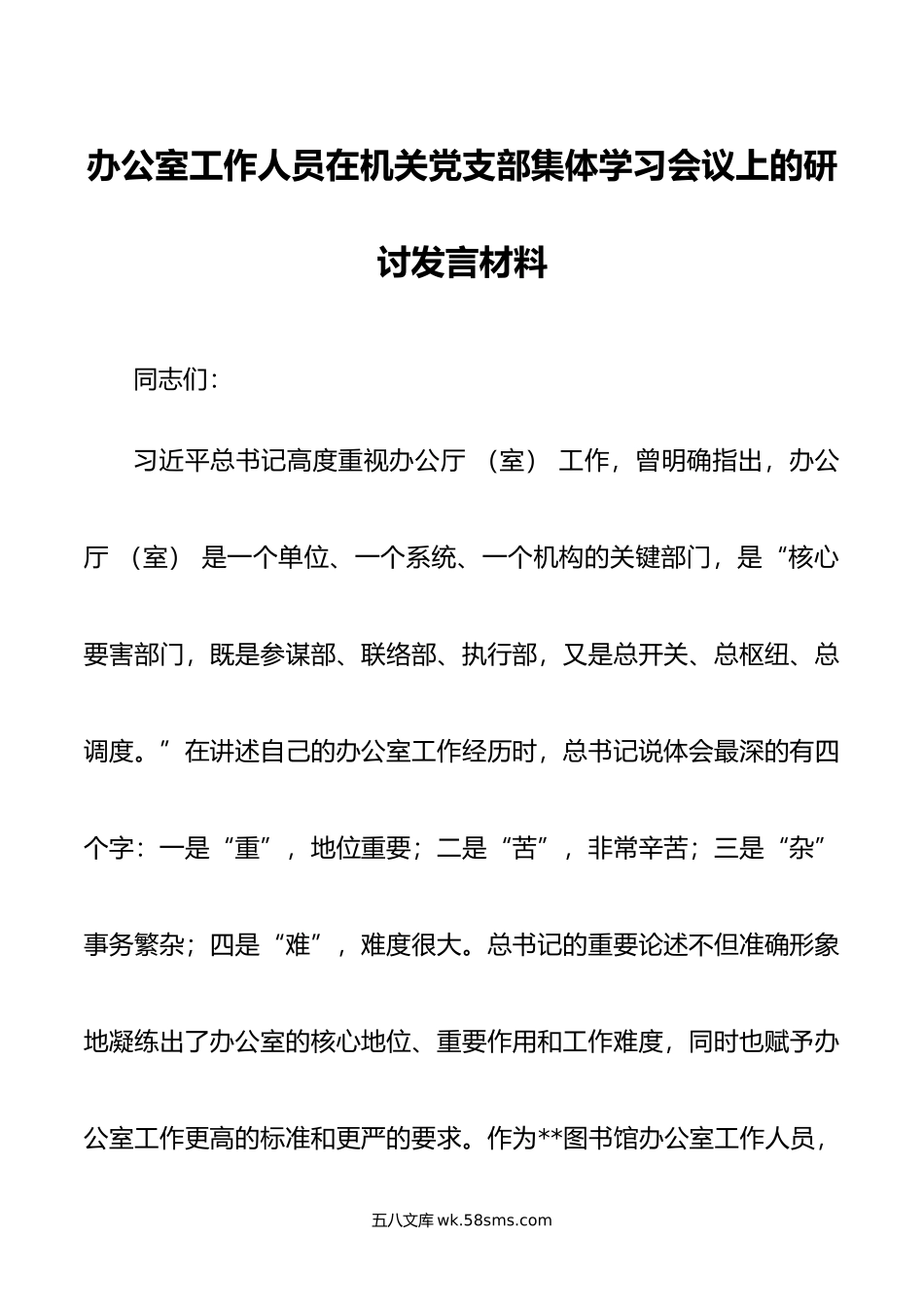 办公室工作人员在机关党支部集体学习会议上的研讨发言材料

同志们：

习近平总书记高度重视办公厅（室）工作，曾明确指出，办公厅（室）是一个单位、一个系统、一个机构的关键部门，是“核心要害部门，既是参谋部、联络部、执行部，又是总开关、总枢纽、总调度。”在讲述自己的办公室工作经历时，总书记说体会最深的有四个字：一是“重”，地位重要；二是“苦”，非常辛苦；三是“杂”事务繁杂；四是“难”，难度很大。总书记的重要论述不但准确形象地凝练出了办公室的核心地位、重要作用和工作难度，同时也赋予办公室工作更高的标准和更严的要求。作为**图书馆办公室工作人员，

五八文库 wk.58sms.com